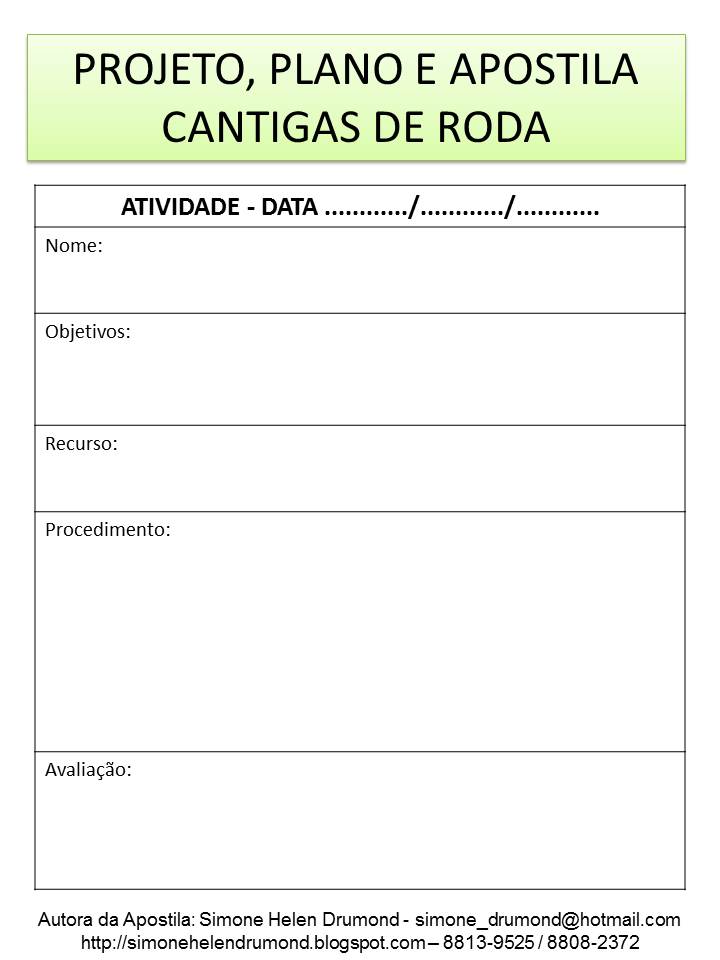 PROJETO, PLANO E APOSTILA CANTIGAS DE RODA

| ATIVIDADE - DATA ............/............/............ |
|---|
| Nome: |
| Objetivos: |
| Recurso: |
| Procedimento: |
| Avaliação: |

Autora da Apostila: Simone Helen Drumond - simone_drumond@hotmail.com
http://simonehelendrumond.blogspot.com – 8813-9525 / 8808-2372